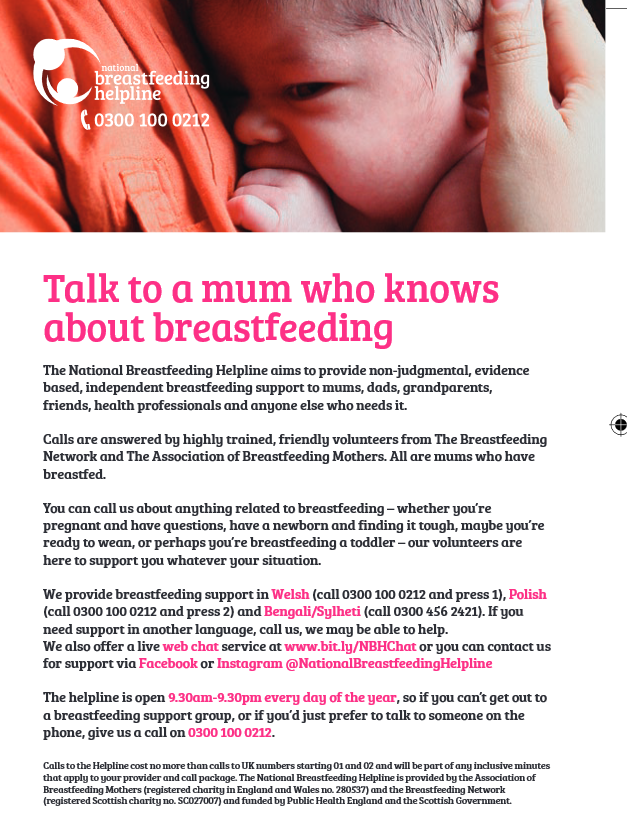 national
breastfeeding
helpline
0300 100 0212

Talk to a mum who knows about breastfeeding

The National Breastfeeding Helpline aims to provide non-judgmental, evidence based, independent breastfeeding support to mums, dads, grandparents, friends, health professionals and anyone else who needs it.

Calls are answered by highly trained, friendly volunteers from The Breastfeeding Network and The Association of Breastfeeding Mothers. All are mums who have breastfed.

You can call us about anything related to breastfeeding – whether you're pregnant and have questions, have a newborn and finding it tough, maybe you're ready to wean, or perhaps you're breastfeeding a toddler – our volunteers are here to support you whatever your situation.

We provide breastfeeding support in Welsh (call 0300 100 0212 and press 1), Polish (call 0300 100 0212 and press 2) and Bengali/Sylheti (call 0300 456 2421). If you need support in another language, call us, we may be able to help.
We also offer a live web chat service at www.bit.ly/NBHChat or you can contact us for support via Facebook or Instagram @NationalBreastfeedingHelpline

The helpline is open 9.30am-9.30pm every day of the year, so if you can't get out to a breastfeeding support group, or if you'd just prefer to talk to someone on the phone, give us a call on 0300 100 0212.

Calls to the Helpline cost no more than calls to UK numbers starting 01 and 02 and will be part of any inclusive minutes that apply to your provider and call package. The National Breastfeeding Helpline is provided by the Association of Breastfeeding Mothers (registered charity in England and Wales no. 280537) and the Breastfeeding Network (registered Scottish charity no. SC027007) and funded by Public Health England and the Scottish Government.